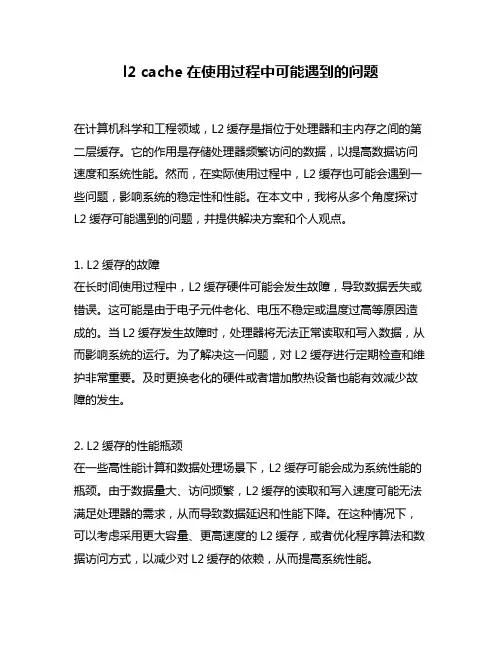 l2 cache 在使用过程中可能遇到的问题

在计算机科学和工程领域，L2 缓存是指位于处理器和主内存之间的第二层缓存。它的作用是存储处理器频繁访问的数据，以提高数据访问速度和系统性能。然而，在实际使用过程中，L2 缓存也可能会遇到一些问题，影响系统的稳定性和性能。在本文中，我将从多个角度探讨 L2 缓存可能遇到的问题，并提供解决方案和个人观点。

1. L2 缓存的故障
在长时间使用过程中，L2 缓存硬件可能会发生故障，导致数据丢失或错误。这可能是由于电子元件老化、电压不稳定或温度过高等原因造成的。当 L2 缓存发生故障时，处理器将无法正常读取和写入数据，从而影响系统的运行。为了解决这一问题，对 L2 缓存进行定期检查和维护非常重要。及时更换老化的硬件或者增加散热设备也能有效减少故障的发生。

2. L2 缓存的性能瓶颈
在一些高性能计算和数据处理场景下，L2 缓存可能会成为系统性能的瓶颈。由于数据量大、访问频繁，L2 缓存的读取和写入速度可能无法满足处理器的需求，从而导致数据延迟和性能下降。在这种情况下，可以考虑采用更大容量、更高速度的 L2 缓存，或者优化程序算法和数据访问方式，以减少对 L2 缓存的依赖，从而提高系统性能。